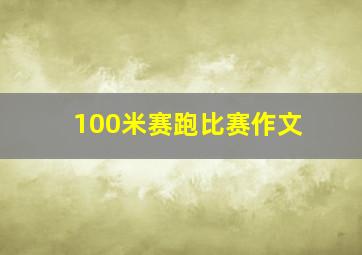 100米赛跑比赛作文